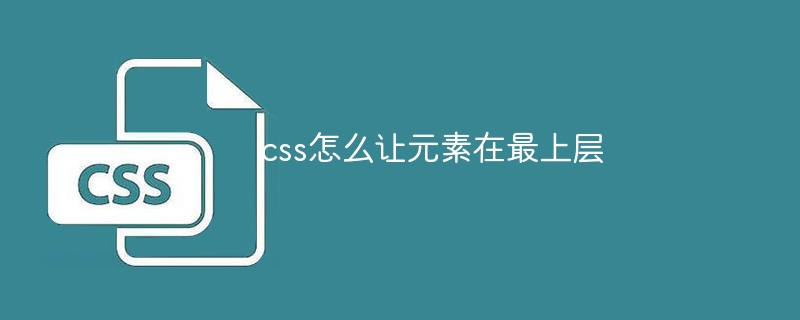 CSS

css怎么让元素在最上层